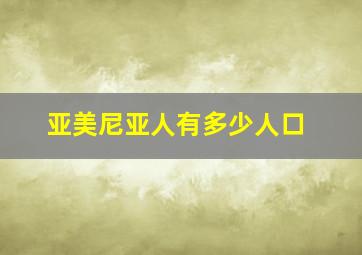 亚美尼亚人有多少人口